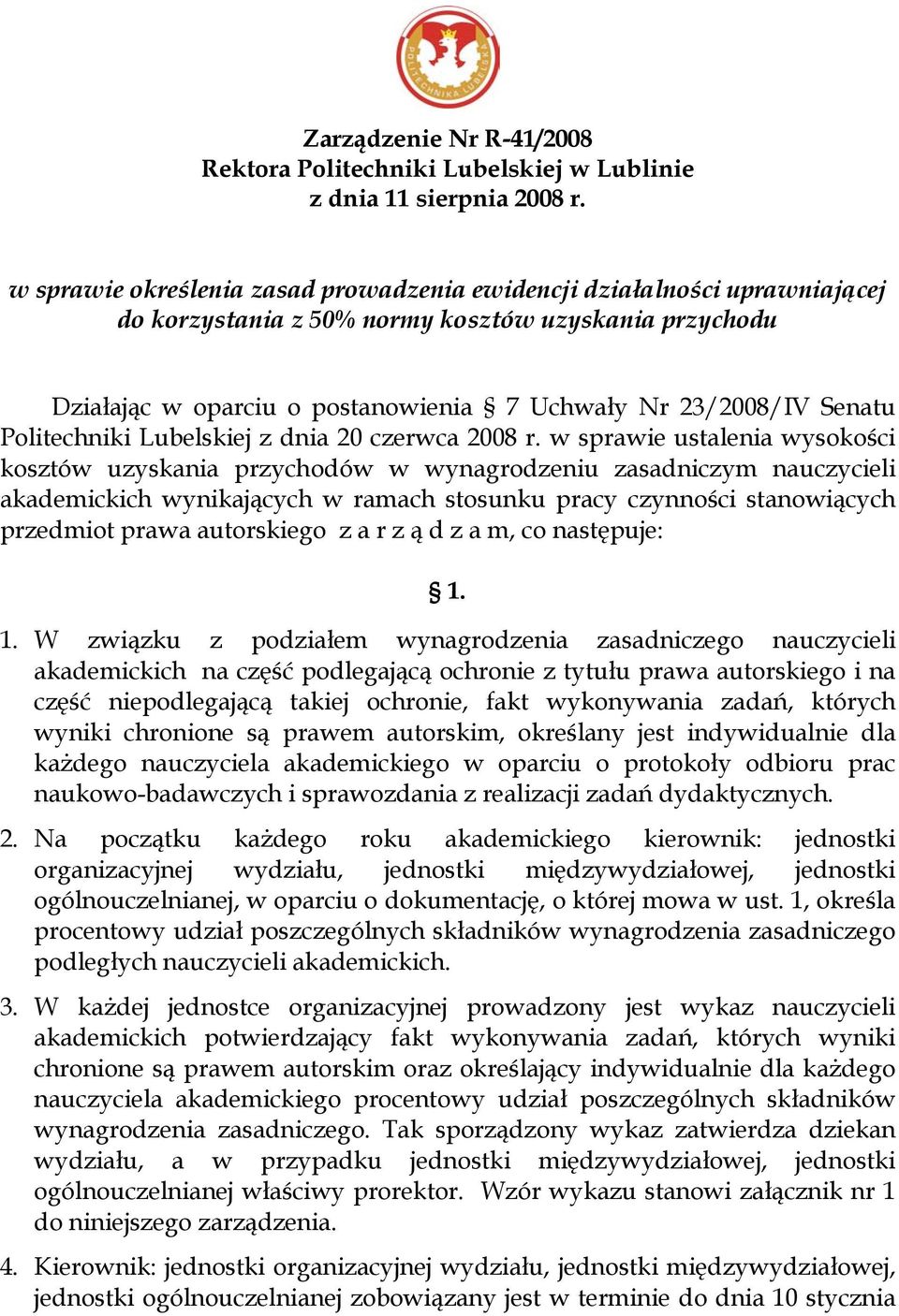 POLITECHNIKA LUBELSKA

Zarządzenie Nr R-41/2008
Rektora Politechniki Lubelskiej w Lublinie
z dnia 11 sierpnia 2008 r.

w sprawie określenia zasad prowadzenia ewidencji działalności uprawniającej do korzystania z 50% normy kosztów uzyskania przychodu

Działając w oparciu o postanowienia § 7 Uchwały Nr 23/2008/IV Senatu Politechniki Lubelskiej z dnia 20 czerwca 2008 r. w sprawie ustalenia wysokości kosztów uzyskania przychodów w wynagrodzeniu zasadniczym nauczycieli akademickich wynikających w ramach stosunku pracy czynności stanowiących przedmiot prawa autorskiego z a r z ą d z a m, co następuje:

§ 1.

1. W związku z podziałem wynagrodzenia zasadniczego nauczycieli akademickich na część podlegającą ochronie z tytułu prawa autorskiego i na część niepodlegającą takiej ochronie, fakt wykonywania zadań, których wyniki chronione są prawem autorskim, określany jest indywidualnie dla każdego nauczyciela akademickiego w oparciu o protokoły odbioru prac naukowo-badawczych i sprawozdania z realizacji zadań dydaktycznych.

2. Na początku każdego roku akademickiego kierownik: jednostki organizacyjnej wydziału, jednostki międzywydziałowej, jednostki ogólnouczelnianej, w oparciu o dokumentację, o której mowa w ust. 1, określa procentowy udział poszczególnych składników wynagrodzenia zasadniczego podległych nauczycieli akademickich.

3. W każdej jednostce organizacyjnej prowadzony jest wykaz nauczycieli akademickich potwierdzający fakt wykonywania zadań, których wyniki chronione są prawem autorskim oraz określający indywidualnie dla każdego nauczyciela akademickiego procentowy udział poszczególnych składników wynagrodzenia zasadniczego. Tak sporządzony wykaz zatwierdza dziekan wydziału, a w przypadku jednostki międzywydziałowej, jednostki ogólnouczelnianej właściwy prorektor. Wzór wykazu stanowi załącznik nr 1 do niniejszego zarządzenia.

4. Kierownik: jednostki organizacyjnej wydziału, jednostki międzywydziałowej, jednostki ogólnouczelnianej zobowiązany jest w terminie do dnia 10 stycznia